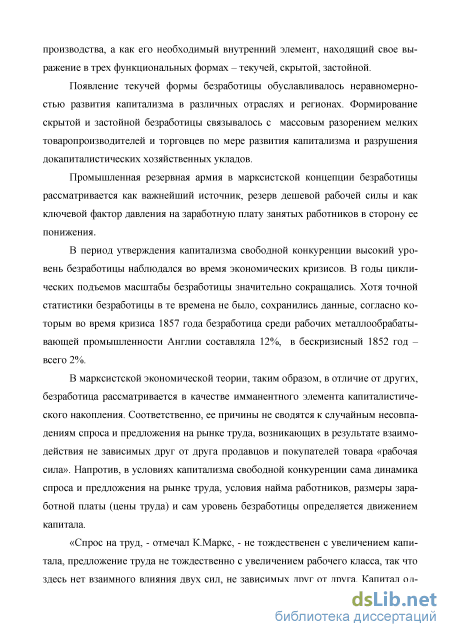 производства, а как его необходимый внутренний элемент, находящий свое выражение в трех функциональных формах – текучей, скрытой, застойной.

Появление текучей формы безработицы обуславливалось неравномерностью развития капитализма в различных отраслях и регионах. Формирование скрытой и застойной безработицы связывалось с массовым разорением мелких товаропроизводителей и торговцев по мере развития капитализма и разрушения докапиталистических хозяйственных укладов.

Промышленная резервная армия в марксистской концепции безработицы рассматривается как важнейший источник, резерв дешевой рабочей силы и как ключевой фактор давления на заработную плату занятых работников в сторону ее понижения.

В период утверждения капитализма свободной конкуренции высокий уровень безработицы наблюдался во время экономических кризисов. В годы циклических подъемов масштабы безработицы значительно сокращались. Хотя точной статистики безработицы в те времена не было, сохранились данные, согласно которым во время кризиса 1857 года безработица среди рабочих металлообрабатывающей промышленности Англии составляла 12%, в бескризисный 1852 год – всего 2%.

В марксистской экономической теории, таким образом, в отличие от других, безработица рассматривается в качестве имманентного элемента капиталистического накопления. Соответственно, ее причины не сводятся к случайным несовпадениям спроса и предложения на рынке труда, возникающих в результате взаимодействия не зависимых друг от друга продавцов и покупателей товара «рабочая сила». Напротив, в условиях капитализма свободной конкуренции сама динамика спроса и предложения на рынке труда, условия найма работников, размеры заработной платы (цены труда) и сам уровень безработицы определяется движением капитала.

«Спрос на труд, - отмечал К.Маркс, - не тождественен с увеличением капитала, предложение труда не тождественно с увеличением рабочего класса, так что здесь нет взаимного влияния двух сил, не зависимых друг от друга. Капитал од-

dsLib.net
библиотека диссертаций